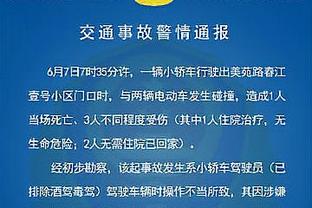 交通事故警情通报

6月7日7时35分许，一辆小轿车行驶出美苑路春江壹号小区门口时，与两辆电动车发生碰撞，造成1人当场死亡、3人不同程度受伤（其中1人住院治疗，无生命危险；2人无需住院已回家）。

经初步勘察，该起事故发生系小轿车驾驶员（已排除酒驾毒驾）驾驶车辆时操作不当所致，其因涉嫌